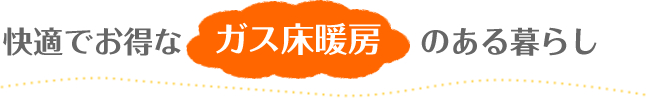 快適でお得な ガス床暖房 のある暮らし